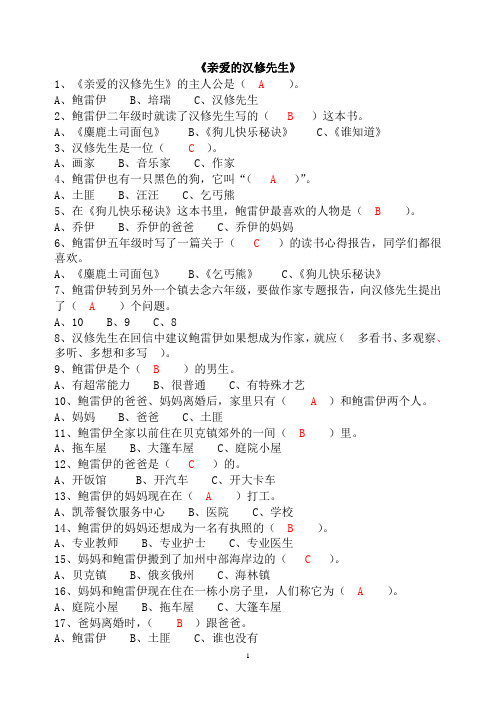 《亲爱的汉修先生》

1、《亲爱的汉修先生》的主人公是（ A ）。
A、鲍雷伊　B、培瑞　C、汉修先生
2、鲍雷伊二年级时就读了汉修先生写的（ B ）这本书。
A、《麋鹿土司面包》　B、《狗儿快乐秘诀》　C、《谁知道》
3、汉修先生是一位（ C ）。
A、画家　B、音乐家　C、作家
4、鲍雷伊也有一只黑色的狗，它叫“（ A ）”。
A、土匪　B、汪汪　C、乞丐熊
5、在《狗儿快乐秘诀》这本书里，鲍雷伊最喜欢的人物是（ B ）。
A、乔伊　B、乔伊的爸爸　C、乔伊的妈妈
6、鲍雷伊五年级时写了一篇关于（ C ）的读书心得报告，同学们都很喜欢。
A、《麋鹿土司面包》　B、《乞丐熊》　C、《狗儿快乐秘诀》
7、鲍雷伊转到另外一个镇去念六年级，要做作家专题报告，向汉修先生提出了（ A ）个问题。
A、10　B、9　C、8
8、汉修先生在回信中建议鲍雷伊如果想成为作家，就应（ 多看书、多观察、多听、多想和多写 ）。
9、鲍雷伊是个（ B ）的男生。
A、有超常能力　B、很普通　C、有特殊才艺
10、鲍雷伊的爸爸、妈妈离婚后，家里只有（ A ）和鲍雷伊两个人。
A、妈妈　B、爸爸　C、土匪
11、鲍雷伊全家以前住在贝克镇郊外的一间（ B ）里。
A、拖车屋　B、大篷车屋　C、庭院小屋
12、鲍雷伊的爸爸是（ C ）的。
A、开饭馆　B、开汽车　C、开大卡车
13、鲍雷伊的妈妈现在在（ A ）打工。
A、凯蒂餐饮服务中心　B、医院　C、学校
14、鲍雷伊的妈妈还想成为一名有执照的（ B ）。
A、专业教师　B、专业护士　C、专业医生
15、妈妈和鲍雷伊搬到了加州中部海岸边的（ C ）。
A、贝克镇　B、俄亥俄州　C、海林镇
16、妈妈和鲍雷伊现在住在一栋小房子里，人们称它为（ A ）。
A、庭院小屋　B、拖车屋　C、大篷车屋
17、爸妈离婚时，（ B ）跟爸爸。
A、鲍雷伊　B、土匪　C、谁也没有

1